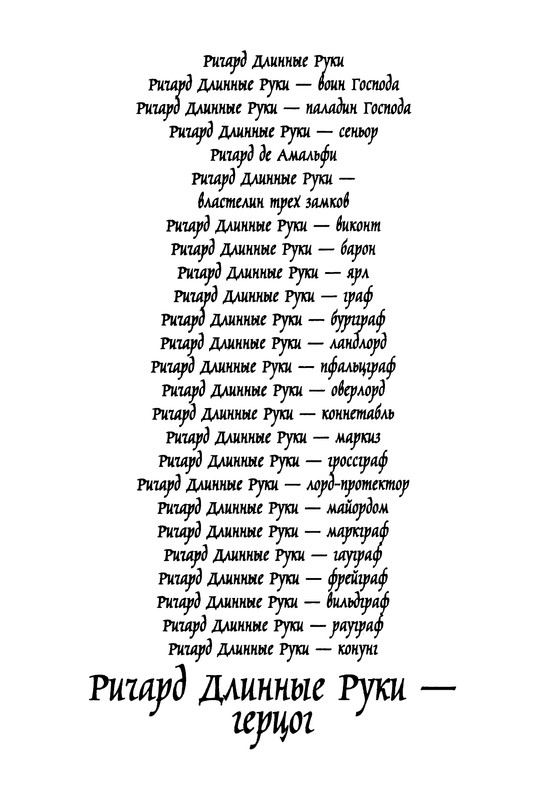 Ричард Длинные Руки
Ричард Длинные Руки — воин Господа
Ричард Длинные Руки — паладин Господа
Ричард Длинные Руки — сеньор
Ричард де Амальфи
Ричард Длинные Руки — властелин трех замков
Ричард Длинные Руки — виконт
Ричард Длинные Руки — барон
Ричард Длинные Руки — ярл
Ричард Длинные Руки — граф
Ричард Длинные Руки — бургграф
Ричард Длинные Руки — ландлорд
Ричард Длинные Руки — пфальцграф
Ричард Длинные Руки — оверлорд
Ричард Длинные Руки — коннетабль
Ричард Длинные Руки — маркиз
Ричард Длинные Руки — гроссграф
Ричард Длинные Руки — лорд-протектор
Ричард Длинные Руки — майордом
Ричард Длинные Руки — маркграф
Ричард Длинные Руки — гауграф
Ричард Длинные Руки — фрейграф
Ричард Длинные Руки — вильдграф
Ричард Длинные Руки — рауграф
Ричард Длинные Руки — конунг

Ричард Длинные Руки — герцог